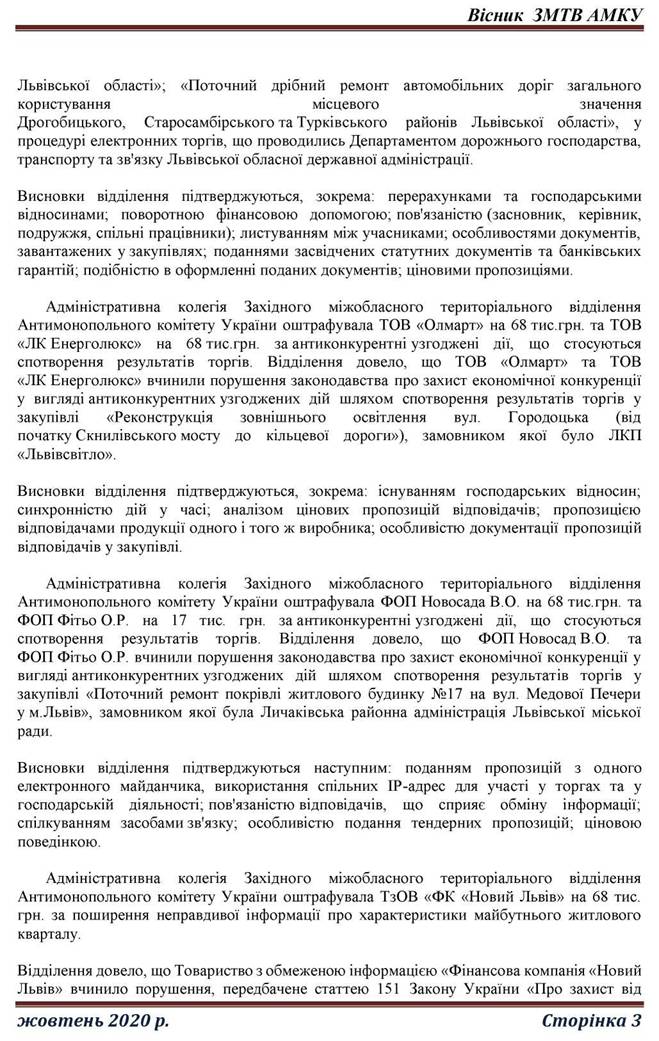 Вісник ЗМТВ АМКУ

Львівської області»; «Поточний дрібний ремонт автомобільних доріг загального користування місцевого значення Дрогобицького, Старосамбірського та Турківського районів Львівської області», у процедурі електронних торгів, що проводились Департаментом дорожнього господарства, транспорту та зв'язку Львівської обласної державної адміністрації.

Висновки відділення підтверджуються, зокрема: перерахунками та господарськими відносинами; поворотною фінансовою допомогою; пов'язаністю (засновник, керівник, подружжя, спільні працівники); листуванням між учасниками; особливостями документів, завантажених у закупівлях; поданнями засвідчених статутних документів та банківських гарантій; подібністю в оформленні поданих документів; ціновими пропозиціями.

Адміністративна колегія Західного міжобласного територіального відділення Антимонопольного комітету України оштрафувала ТОВ «Олмарт» на 68 тис.грн. та ТОВ «ЛК Енерголюкс» на 68 тис.грн. за антиконкурентні узгоджені дії, що стосуються спотворення результатів торгів. Відділення довело, що ТОВ «Олмарт» та ТОВ «ЛК Енерголюкс» вчинили порушення законодавства про захист економічної конкуренції у вигляді антиконкурентних узгоджених дій шляхом спотворення результатів торгів у закупівлі «Реконструкція зовнішнього освітлення вул. Городоцька (від початку Скнилівського мосту до кільцевої дороги»), замовником якої було ЛКП «Львівсвітло».

Висновки відділення підтверджуються, зокрема: існуванням господарських відносин; синхронністю дій у часі; аналізом цінових пропозицій відповідачів; пропозицією відповідачами продукції одного і того ж виробника; особливістю документації пропозицій відповідачів у закупівлі.

Адміністративна колегія Західного міжобласного територіального відділення Антимонопольного комітету України оштрафувала ФОП Новосада В.О. на 68 тис.грн. та ФОП Фітьо О.Р. на 17 тис. грн. за антиконкурентні узгоджені дії, що стосуються спотворення результатів торгів. Відділення довело, що ФОП Новосад В.О. та ФОП Фітьо О.Р. вчинили порушення законодавства про захист економічної конкуренції у вигляді антиконкурентних узгоджених дій шляхом спотворення результатів торгів у закупівлі «Поточний ремонт покрівлі житлового будинку №17 на вул. Медової Печери у м.Львів», замовником якої була Личаківська районна адміністрація Львівської міської ради.

Висновки відділення підтверджуються наступним: поданням пропозицій з одного електронного майданчика, використання спільних IP-адрес для участі у торгах та у господарській діяльності; пов'язаністю відповідачів, що сприяє обміну інформації; спілкуванням засобами зв'язку; особливістю подання тендерних пропозицій; ціновою поведінкою.

Адміністративна колегія Західного міжобласного територіального відділення Антимонопольного комітету України оштрафувала ТзОВ «ФК «Новий Львів» на 68 тис. грн. за поширення неправдивої інформації про характеристики майбутнього житлового кварталу.

Відділення довело, що Товариство з обмеженою інформацією «Фінансова компанія «Новий Львів» вчинило порушення, передбачене статтею 151 Закону України «Про захист від

жовтень 2020 р. Сторінка 3